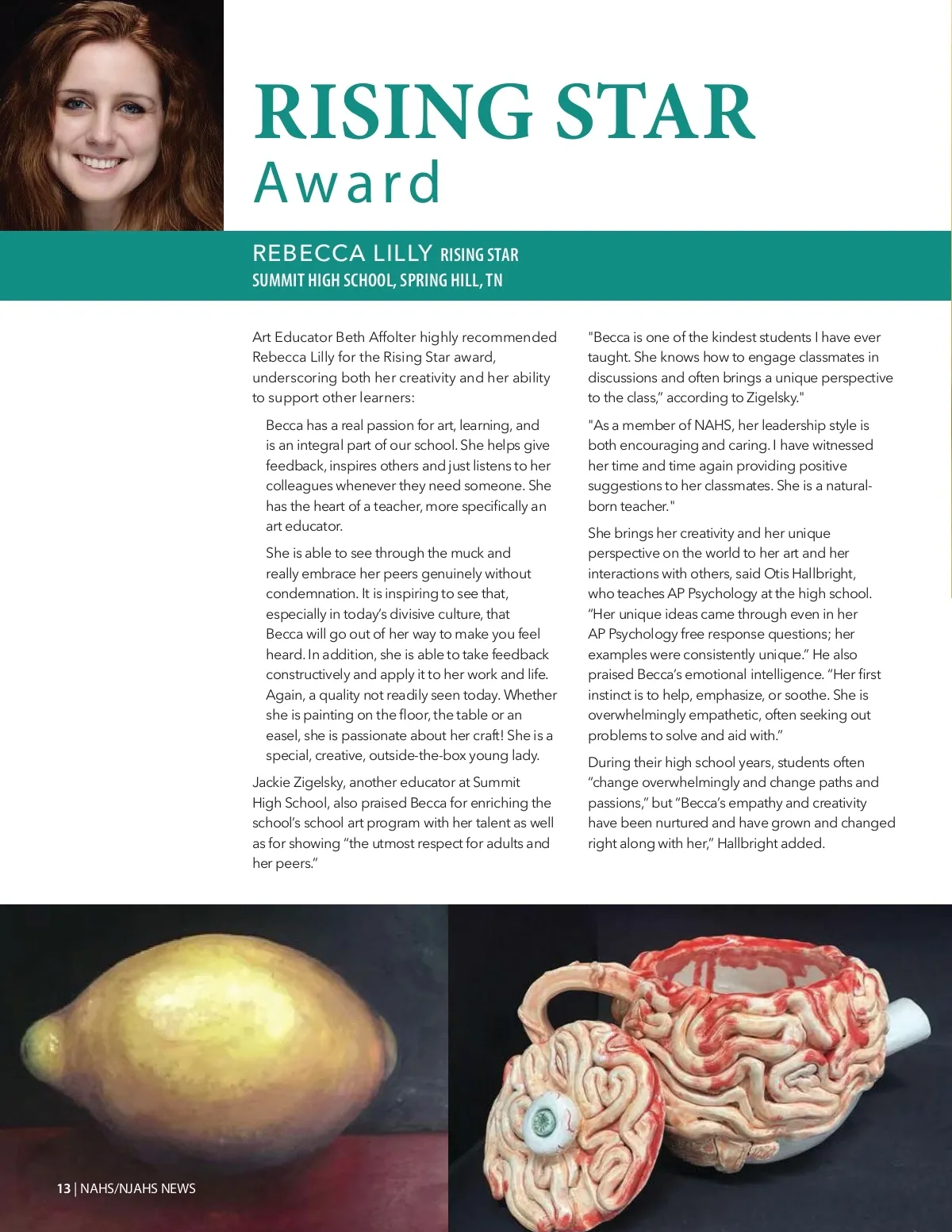 RISING STAR
Award

REBECCA LILLY RISING STAR
SUMMIT HIGH SCHOOL, SPRING HILL, TN

Art Educator Beth Affolter highly recommended Rebecca Lilly for the Rising Star award, underscoring both her creativity and her ability to support other learners:

Becca has a real passion for art, learning, and is an integral part of our school. She helps give feedback, inspires others and just listens to her colleagues whenever they need someone. She has the heart of a teacher, more specifically an art educator.

She is able to see through the muck and really embrace her peers genuinely without condemnation. It is inspiring to see that, especially in today's divisive culture, that Becca will go out of her way to make you feel heard. In addition, she is able to take feedback constructively and apply it to her work and life. Again, a quality not readily seen today. Whether she is painting on the floor, the table or an easel, she is passionate about her craft! She is a special, creative, outside-the-box young lady.

Jackie Zigelsky, another educator at Summit High School, also praised Becca for enriching the school's school art program with her talent as well as for showing "the utmost respect for adults and her peers."

"Becca is one of the kindest students I have ever taught. She knows how to engage classmates in discussions and often brings a unique perspective to the class," according to Zigelsky."

"As a member of NAHS, her leadership style is both encouraging and caring. I have witnessed her time and time again providing positive suggestions to her classmates. She is a natural-born teacher."

She brings her creativity and her unique perspective on the world to her art and her interactions with others, said Otis Hallbright, who teaches AP Psychology at the high school. "Her unique ideas came through even in her AP Psychology free response questions; her examples were consistently unique." He also praised Becca's emotional intelligence. "Her first instinct is to help, emphasize, or soothe. She is overwhelmingly empathetic, often seeking out problems to solve and aid with."

During their high school years, students often "change overwhelmingly and change paths and passions," but "Becca's empathy and creativity have been nurtured and have grown and changed right along with her," Hallbright added.

13 | NAHS/NJAHS NEWS